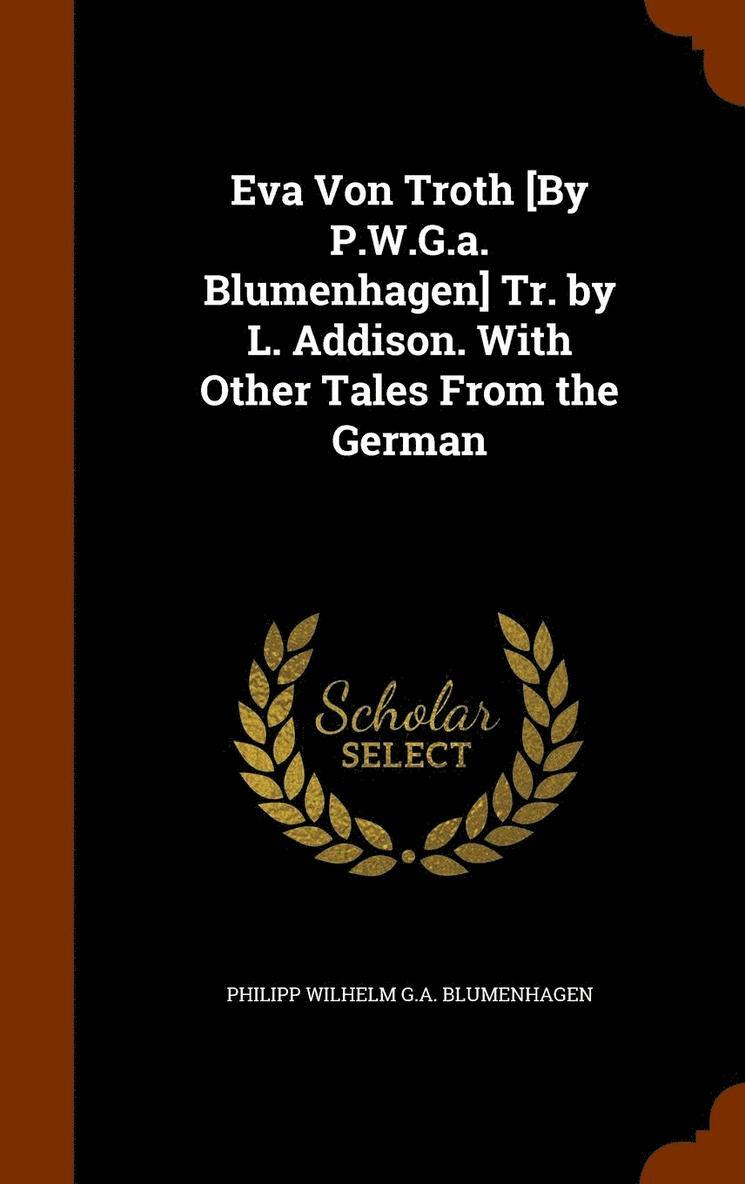 Eva Von Troth [By P.W.G.a. Blumenhagen] Tr. by L. Addison. With Other Tales From the German

Scholar
SELECT

PHILIPP WILHELM G.A. BLUMENHAGEN